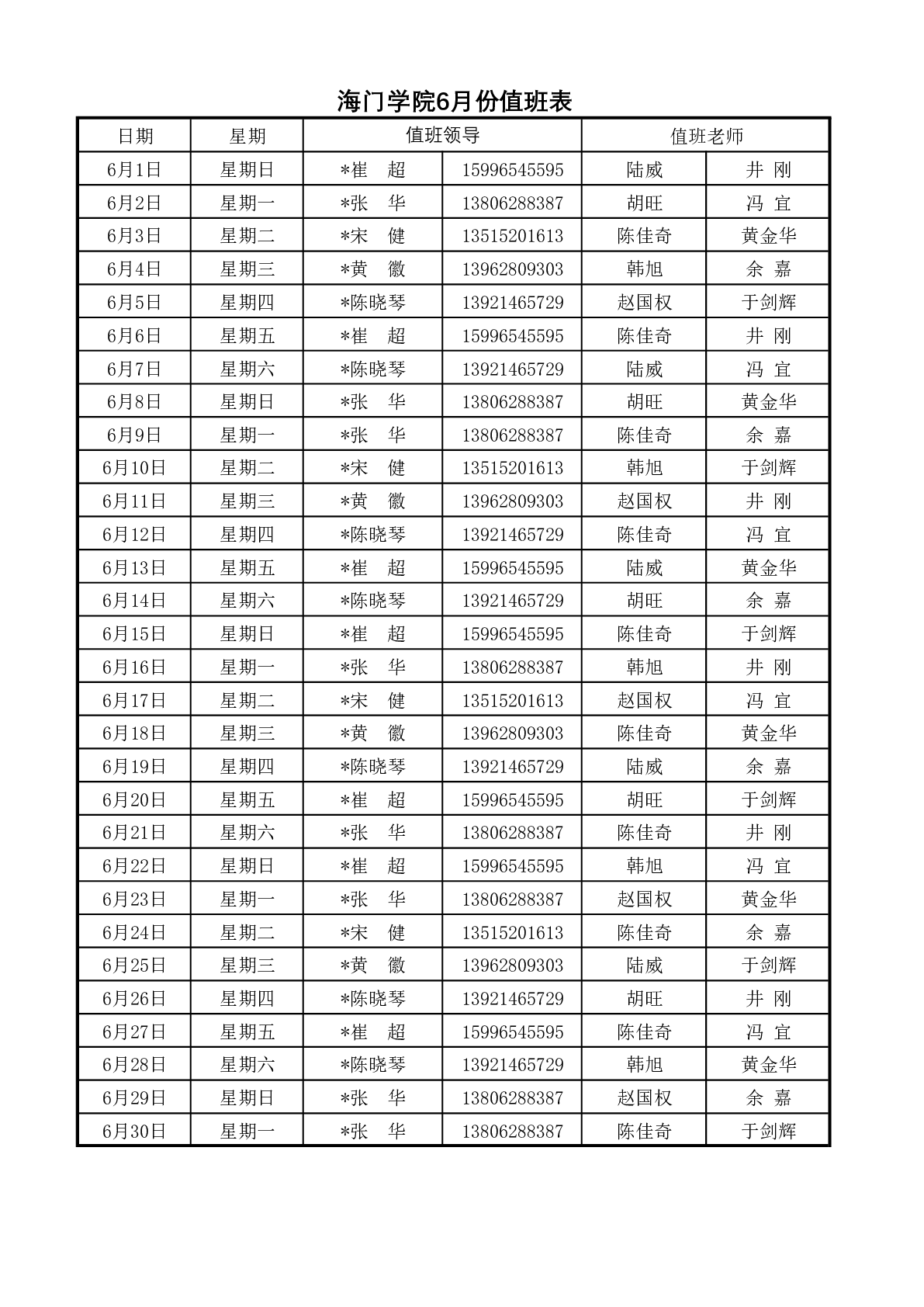 海门学院6月份值班表

| 日期 | 星期 | 值班领导 | | 值班老师 | |
|---|---|---|---|---|---|
| 6月1日 | 星期日 | *崔 超 | 15996545595 | 陆威 | 井 刚 |
| 6月2日 | 星期一 | *张 华 | 13806288387 | 胡旺 | 冯 宜 |
| 6月3日 | 星期二 | *宋 健 | 13515201613 | 陈佳奇 | 黄金华 |
| 6月4日 | 星期三 | *黄 徽 | 13962809303 | 韩旭 | 余 嘉 |
| 6月5日 | 星期四 | *陈晓琴 | 13921465729 | 赵国权 | 于剑辉 |
| 6月6日 | 星期五 | *崔 超 | 15996545595 | 陈佳奇 | 井 刚 |
| 6月7日 | 星期六 | *陈晓琴 | 13921465729 | 陆威 | 冯 宜 |
| 6月8日 | 星期日 | *张 华 | 13806288387 | 胡旺 | 黄金华 |
| 6月9日 | 星期一 | *张 华 | 13806288387 | 陈佳奇 | 余 嘉 |
| 6月10日 | 星期二 | *宋 健 | 13515201613 | 韩旭 | 于剑辉 |
| 6月11日 | 星期三 | *黄 徽 | 13962809303 | 赵国权 | 井 刚 |
| 6月12日 | 星期四 | *陈晓琴 | 13921465729 | 陈佳奇 | 冯 宜 |
| 6月13日 | 星期五 | *崔 超 | 15996545595 | 陆威 | 黄金华 |
| 6月14日 | 星期六 | *陈晓琴 | 13921465729 | 胡旺 | 余 嘉 |
| 6月15日 | 星期日 | *崔 超 | 15996545595 | 陈佳奇 | 于剑辉 |
| 6月16日 | 星期一 | *张 华 | 13806288387 | 韩旭 | 井 刚 |
| 6月17日 | 星期二 | *宋 健 | 13515201613 | 赵国权 | 冯 宜 |
| 6月18日 | 星期三 | *黄 徽 | 13962809303 | 陈佳奇 | 黄金华 |
| 6月19日 | 星期四 | *陈晓琴 | 13921465729 | 陆威 | 余 嘉 |
| 6月20日 | 星期五 | *崔 超 | 15996545595 | 胡旺 | 于剑辉 |
| 6月21日 | 星期六 | *张 华 | 13806288387 | 陈佳奇 | 井 刚 |
| 6月22日 | 星期日 | *崔 超 | 15996545595 | 韩旭 | 冯 宜 |
| 6月23日 | 星期一 | *张 华 | 13806288387 | 赵国权 | 黄金华 |
| 6月24日 | 星期二 | *宋 健 | 13515201613 | 陈佳奇 | 余 嘉 |
| 6月25日 | 星期三 | *黄 徽 | 13962809303 | 陆威 | 于剑辉 |
| 6月26日 | 星期四 | *陈晓琴 | 13921465729 | 胡旺 | 井 刚 |
| 6月27日 | 星期五 | *崔 超 | 15996545595 | 陈佳奇 | 冯 宜 |
| 6月28日 | 星期六 | *陈晓琴 | 13921465729 | 韩旭 | 黄金华 |
| 6月29日 | 星期日 | *张 华 | 13806288387 | 赵国权 | 余 嘉 |
| 6月30日 | 星期一 | *张 华 | 13806288387 | 陈佳奇 | 于剑辉 |